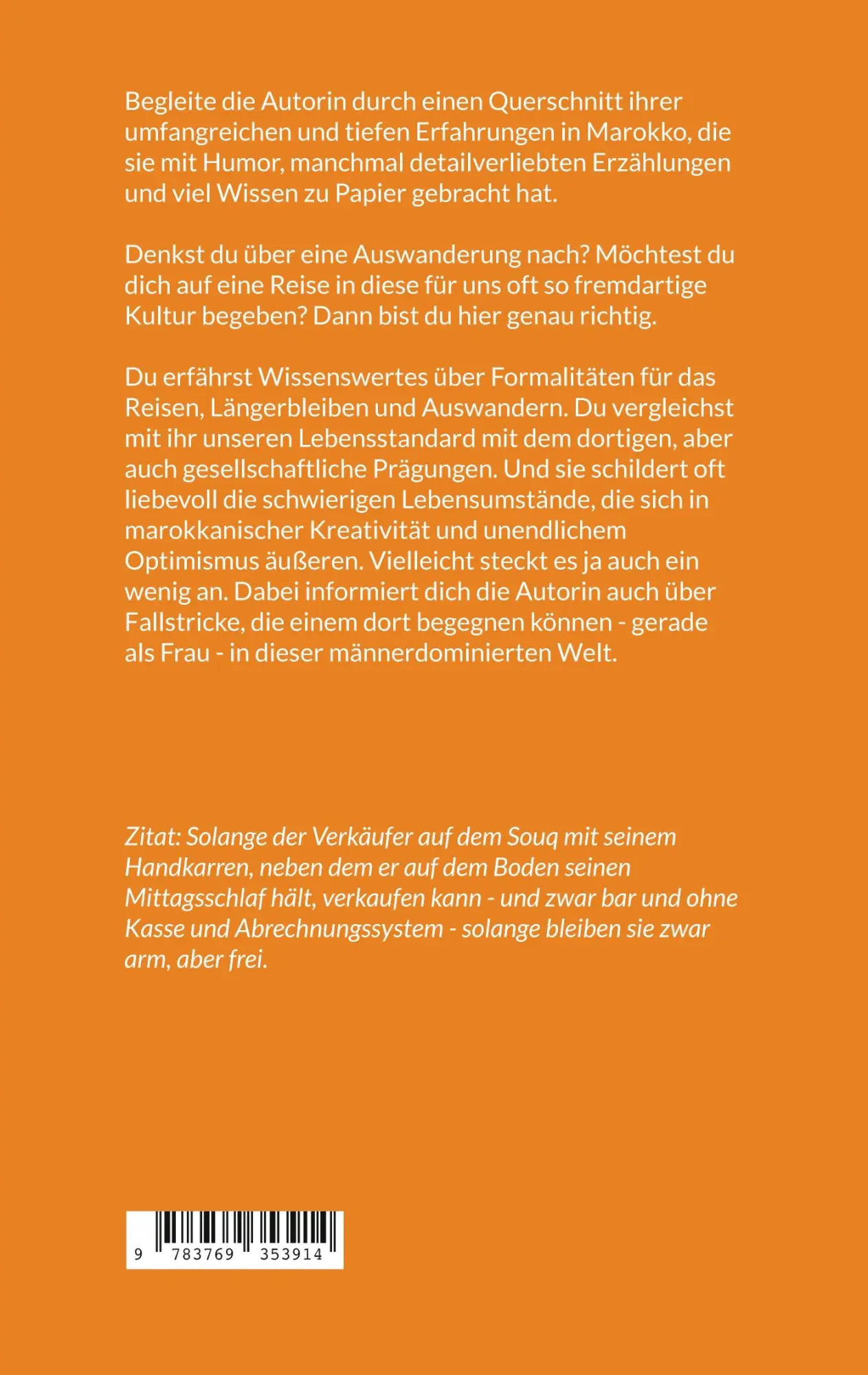 Begleite die Autorin durch einen Querschnitt ihrer umfangreichen und tiefen Erfahrungen in Marokko, die sie mit Humor, manchmal detailverliebten Erzählungen und viel Wissen zu Papier gebracht hat.

Denkst du über eine Auswanderung nach? Möchtest du dich auf eine Reise in diese für uns oft so fremdartige Kultur begeben? Dann bist du hier genau richtig.

Du erfährst Wissenswertes über Formalitäten für das Reisen, Längerbleiben und Auswandern. Du vergleichst mit ihr unseren Lebensstandard mit dem dortigen, aber auch gesellschaftliche Prägungen. Und sie schildert oft liebevoll die schwierigen Lebensumstände, die sich in marokkanischer Kreativität und unendlichem Optimismus äußeren. Vielleicht steckt es ja auch ein wenig an. Dabei informiert dich die Autorin auch über Fallstricke, die einem dort begegnen können - gerade als Frau - in dieser männerdominierten Welt.

Zitat: Solange der Verkäufer auf dem Souq mit seinem Handkarren, neben dem er auf dem Boden seinen Mittagsschlaf hält, verkaufen kann - und zwar bar und ohne Kasse und Abrechnungssystem - solange bleiben sie zwar arm, aber frei.

9 783769 353914